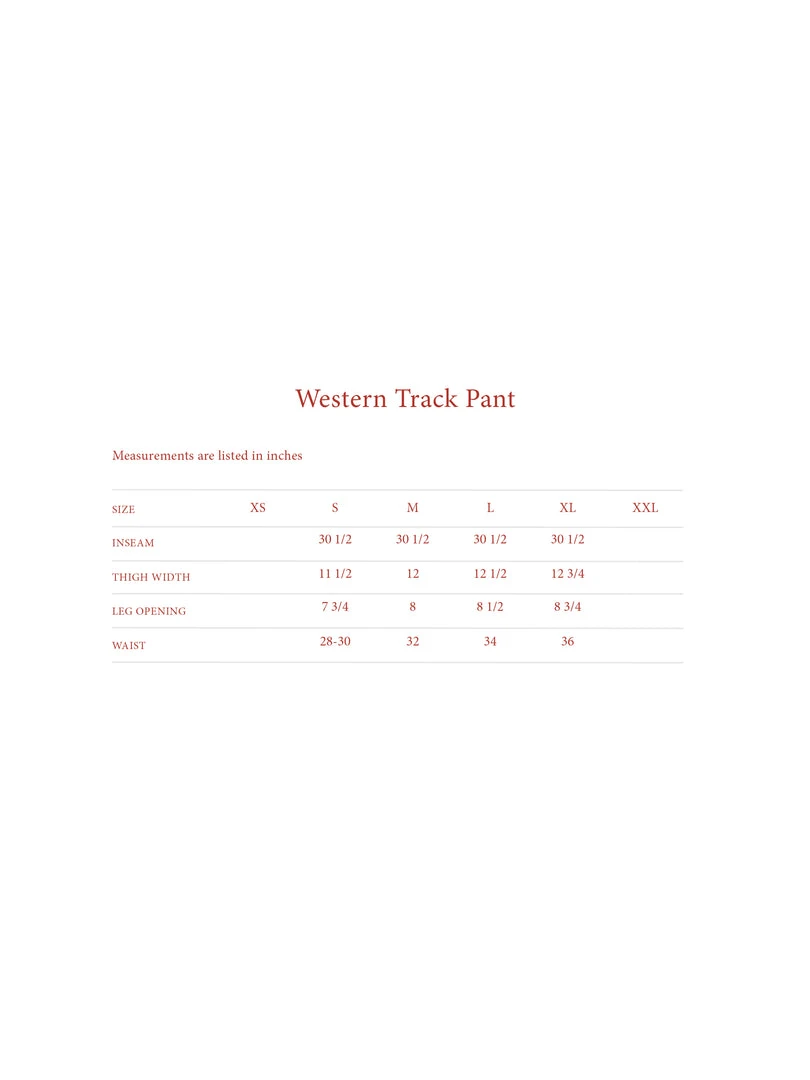 Western Track Pant

Measurements are listed in inches

| SIZE | XS | S | M | L | XL | XXL |
|---|---|---|---|---|---|---|
| INSEAM | | 30 1/2 | 30 1/2 | 30 1/2 | 30 1/2 | |
| THIGH WIDTH | | 11 1/2 | 12 | 12 1/2 | 12 3/4 | |
| LEG OPENING | | 7 3/4 | 8 | 8 1/2 | 8 3/4 | |
| WAIST | | 28-30 | 32 | 34 | 36 | |